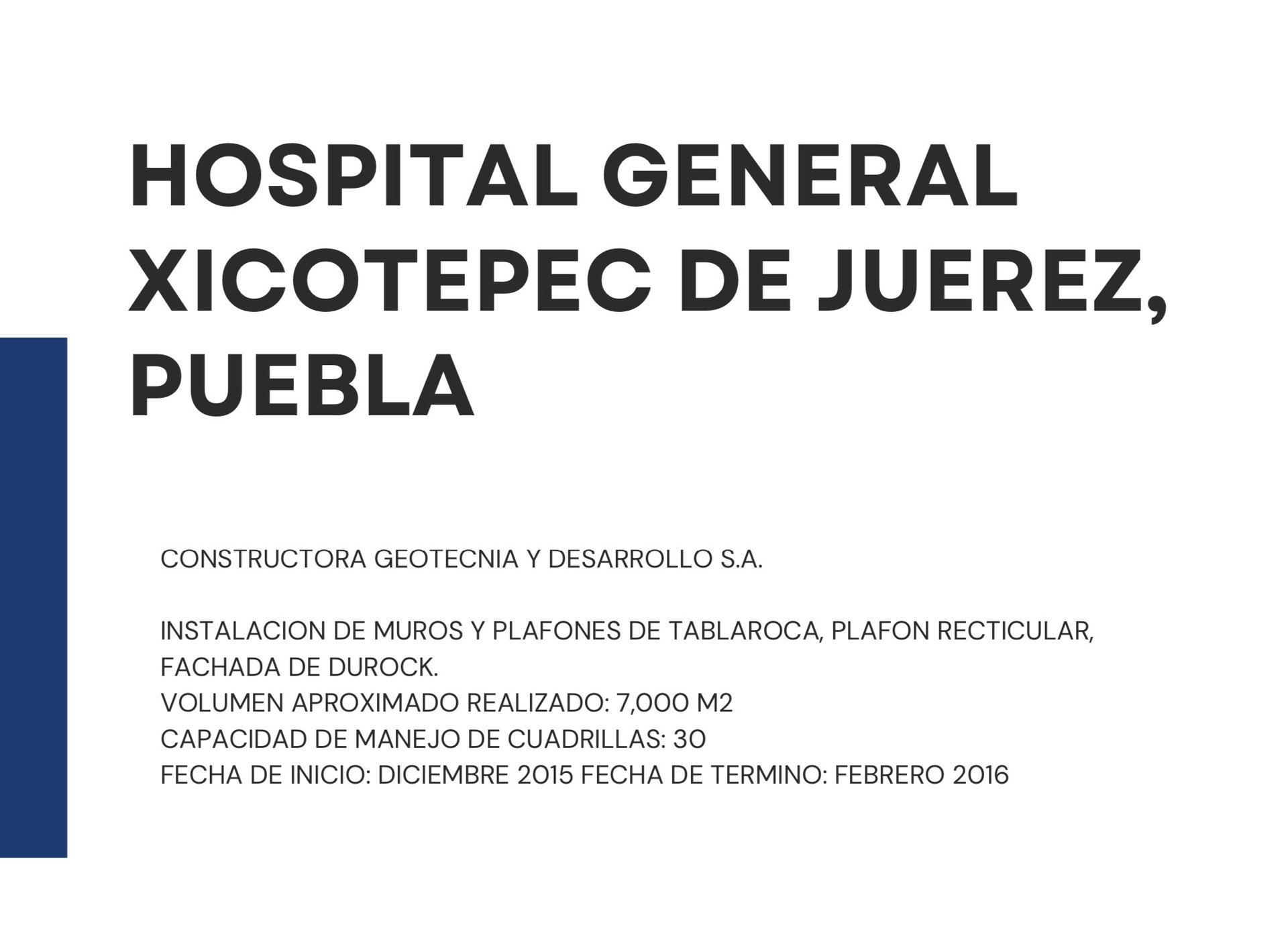 HOSPITAL GENERAL XICOTEPEC DE JUEREZ, PUEBLA

CONSTRUCTORA GEOTECNIA Y DESARROLLO S.A.

INSTALACION DE MUROS Y PLAFONES DE TABLAROCA, PLAFON RECTICULAR, FACHADA DE DUROCK.
VOLUMEN APROXIMADO REALIZADO: 7,000 M2
CAPACIDAD DE MANEJO DE CUADRILLAS: 30
FECHA DE INICIO: DICIEMBRE 2015 FECHA DE TERMINO: FEBRERO 2016